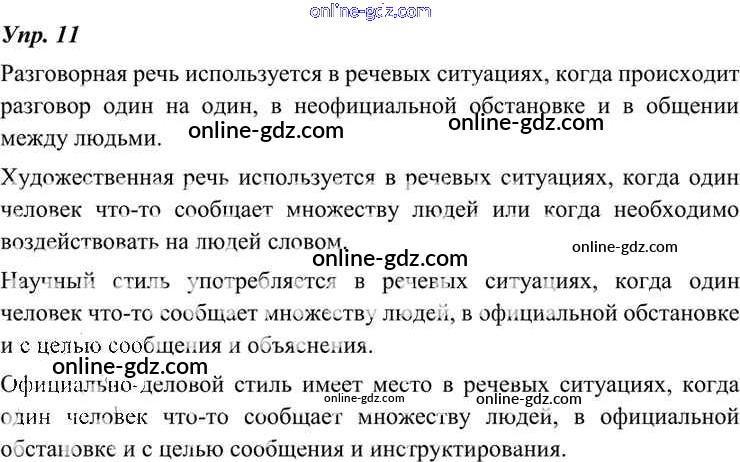 online-gdz.com

Упр. 11

Разговорная речь используется в речевых ситуациях, когда происходит разговор один на один, в неофициальной обстановке и в общении между людьми.

online-gdz.com online-gdz.com

Художественная речь используется в речевых ситуациях, когда один человек что-то сообщает множеству людей или когда необходимо воздействовать на людей словом.

online-gdz.com

online-gdz.com

Научный стиль употребляется в речевых ситуациях, когда один человек что-то сообщает множеству людей, в официальной обстановке и с целью сообщения и объяснения.

online-gdz.com

Официально-деловой стиль имеет место в речевых ситуациях, когда один человек что-то сообщает множеству людей, в официальной обстановке и с целью сообщения и инструктирования.

online-gdz.com online-gdz.com